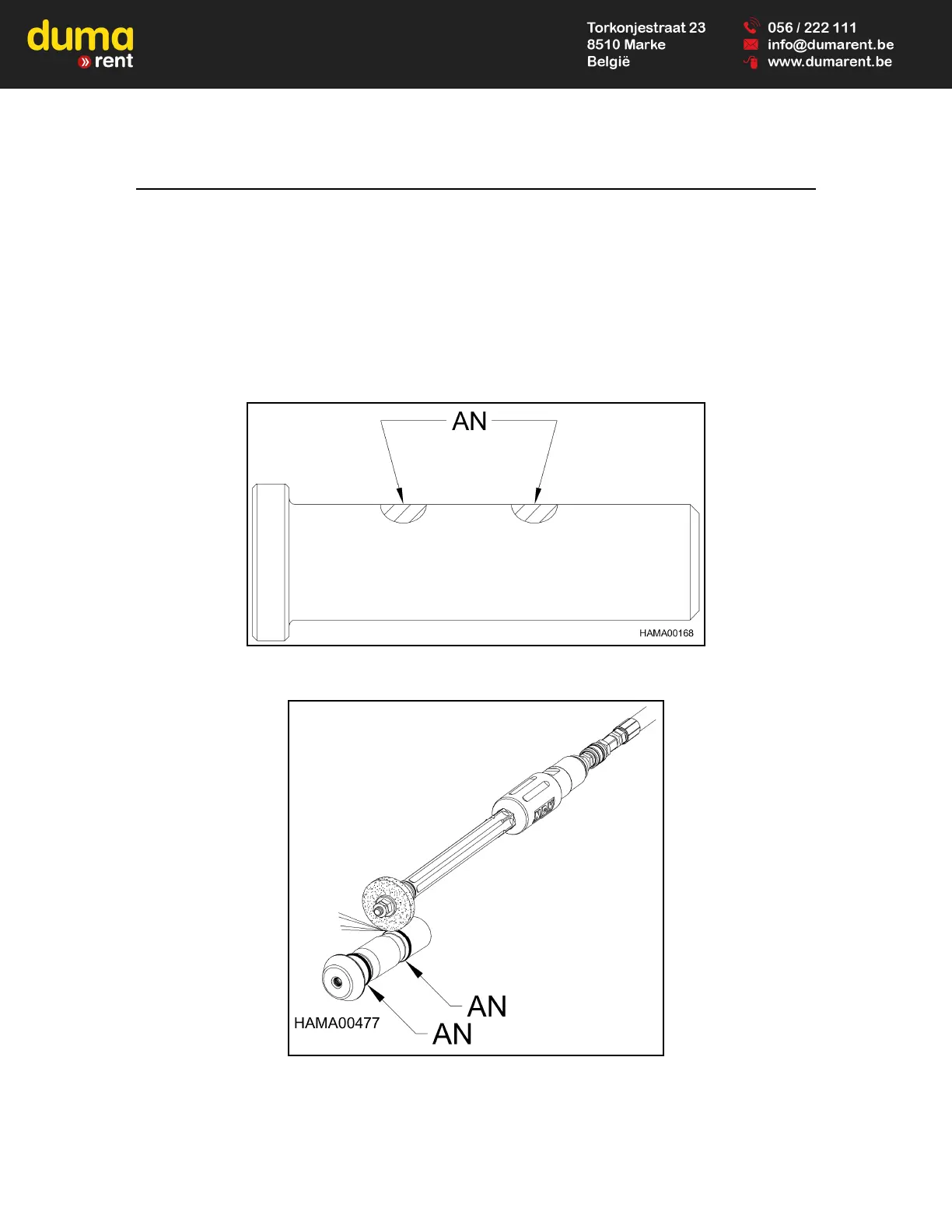 duma
» rent

Torkonjestraat 23
8510 Marke
België

056 / 222 111
info@dumarent.be
www.dumarent.be

AN

HAMA00168

AN

HAMA00477

AN